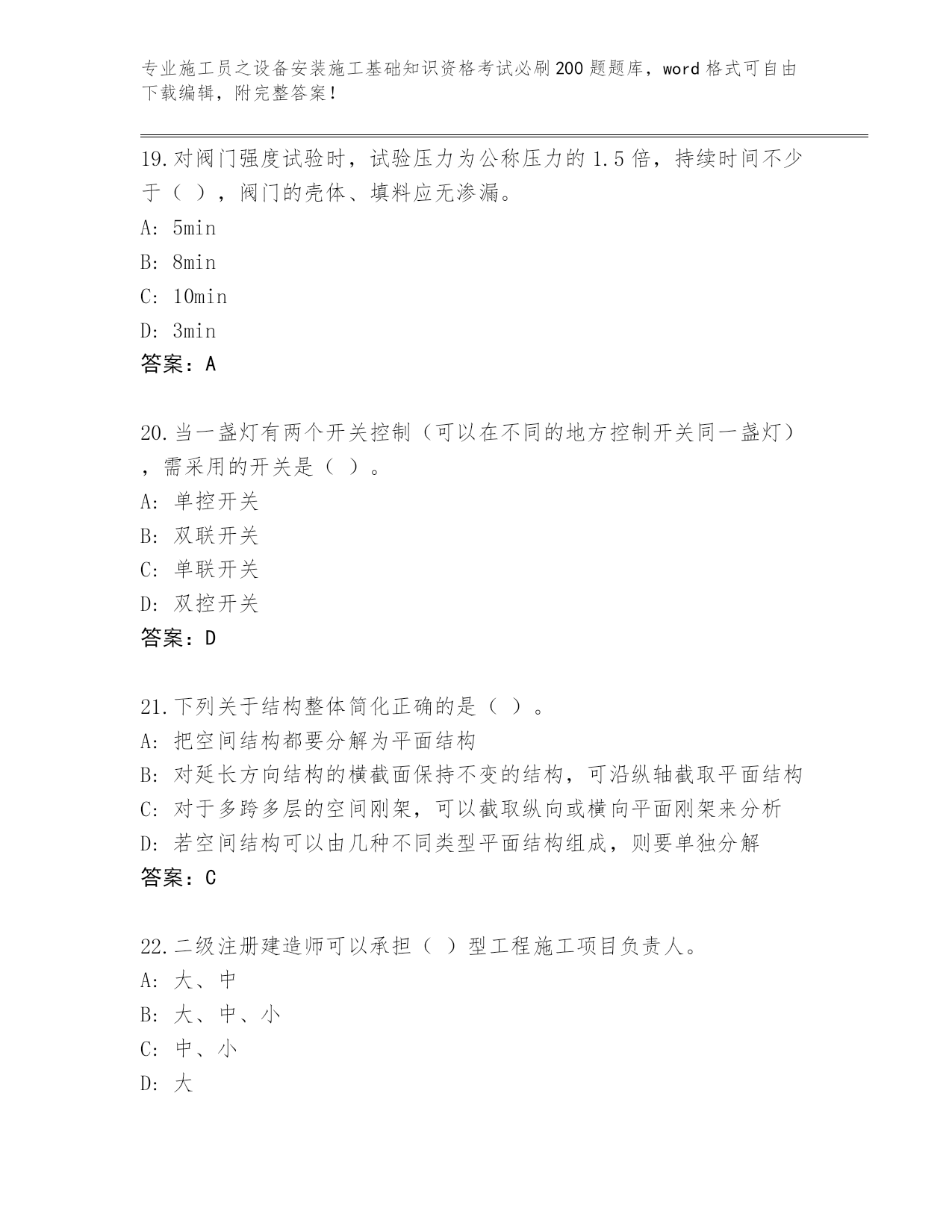 专业施工员之设备安装施工基础知识资格考试必刷200题题库，word格式可自由下载编辑，附完整答案！

19.对阀门强度试验时，试验压力为公称压力的1.5倍，持续时间不少于（ ），阀门的壳体、填料应无渗漏。

A: 5min

B: 8min

C: 10min

D: 3min

答案：A

20.当一盏灯有两个开关控制（可以在不同的地方控制开关同一盏灯），需采用的开关是（ ）。

A: 单控开关

B: 双联开关

C: 单联开关

D: 双控开关

答案：D

21.下列关于结构整体简化正确的是（ ）。

A: 把空间结构都要分解为平面结构

B: 对延长方向结构的横截面保持不变的结构，可沿纵轴截取平面结构

C: 对于多跨多层的空间刚架，可以截取纵向或横向平面刚架来分析

D: 若空间结构可以由几种不同类型平面结构组成，则要单独分解

答案：C

22.二级注册建造师可以承担（ ）型工程施工项目负责人。

A: 大、中

B: 大、中、小

C: 中、小

D: 大